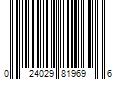 0 24029 81969 6